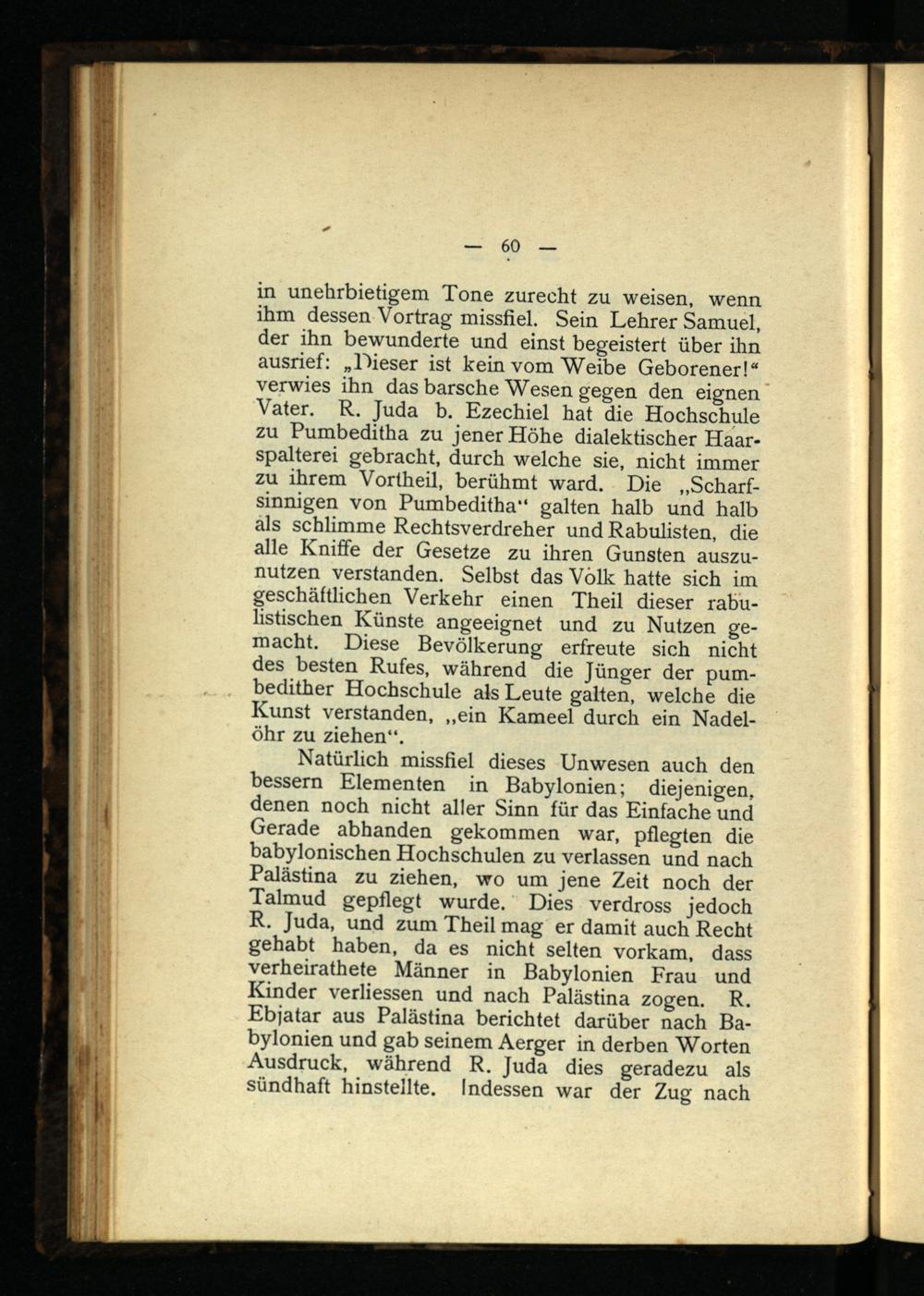 — 60 —

in unehrbietigem Tone zurecht zu weisen, wenn ihm dessen Vortrag missfiel. Sein Lehrer Samuel, der ihn bewunderte und einst begeistert über ihn ausrief: „Dieser ist kein vom Weibe Geborener!“ verwies ihn das barsche Wesen gegen den eignen Vater. R. Juda b. Ezechiel hat die Hochschule zu Pumbeditha zu jener Höhe dialektischer Haarspalterei gebracht, durch welche sie, nicht immer zu ihrem Vortheil, berühmt ward. Die „Scharfsinnigen von Pumbeditha“ galten halb und halb als schlimme Rechtsverdreher und Rabulisten, die alle Kniffe der Gesetze zu ihren Gunsten auszunutzen verstanden. Selbst das Volk hatte sich im geschäftlichen Verkehr einen Theil dieser rabulistischen Künste angeeignet und zu Nutzen gemacht. Diese Bevölkerung erfreute sich nicht des besten Rufes, während die Jünger der pumbedither Hochschule als Leute galten, welche die Kunst verstanden, „ein Kameel durch ein Nadelöhr zu ziehen“.

Natürlich missfiel dieses Unwesen auch den bessern Elementen in Babylonien; diejenigen, denen noch nicht aller Sinn für das Einfache und Gerade abhanden gekommen war, pflegten die babylonischen Hochschulen zu verlassen und nach Palästina zu ziehen, wo um jene Zeit noch der Talmud gepflegt wurde. Dies verdross jedoch R. Juda, und zum Theil mag er damit auch Recht gehabt haben, da es nicht selten vorkam, dass verheirathete Männer in Babylonien Frau und Kinder verliessen und nach Palästina zogen. R. Ebjatar aus Palästina berichtet darüber nach Babylonien und gab seinem Aerger in derben Worten Ausdruck, während R. Juda dies geradezu als sündhaft hinstellte. Indessen war der Zug nach